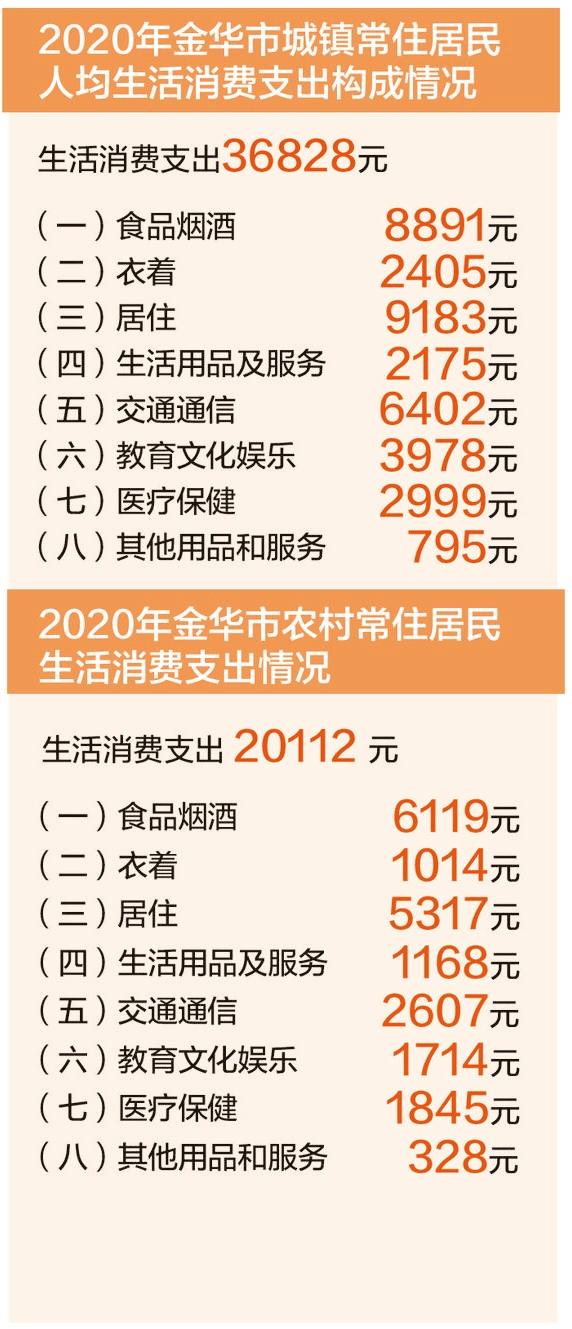 2020年金华市城镇常住居民人均生活消费支出构成情况

生活消费支出36828元

（一）食品烟酒 8891元
（二）衣着 2405元
（三）居住 9183元
（四）生活用品及服务 2175元
（五）交通通信 6402元
（六）教育文化娱乐 3978元
（七）医疗保健 2999元
（八）其他用品和服务 795元

2020年金华市农村常住居民生活消费支出情况

生活消费支出 20112 元

（一）食品烟酒 6119元
（二）衣着 1014元
（三）居住 5317元
（四）生活用品及服务 1168元
（五）交通通信 2607元
（六）教育文化娱乐 1714元
（七）医疗保健 1845元
（八）其他用品和服务 328元